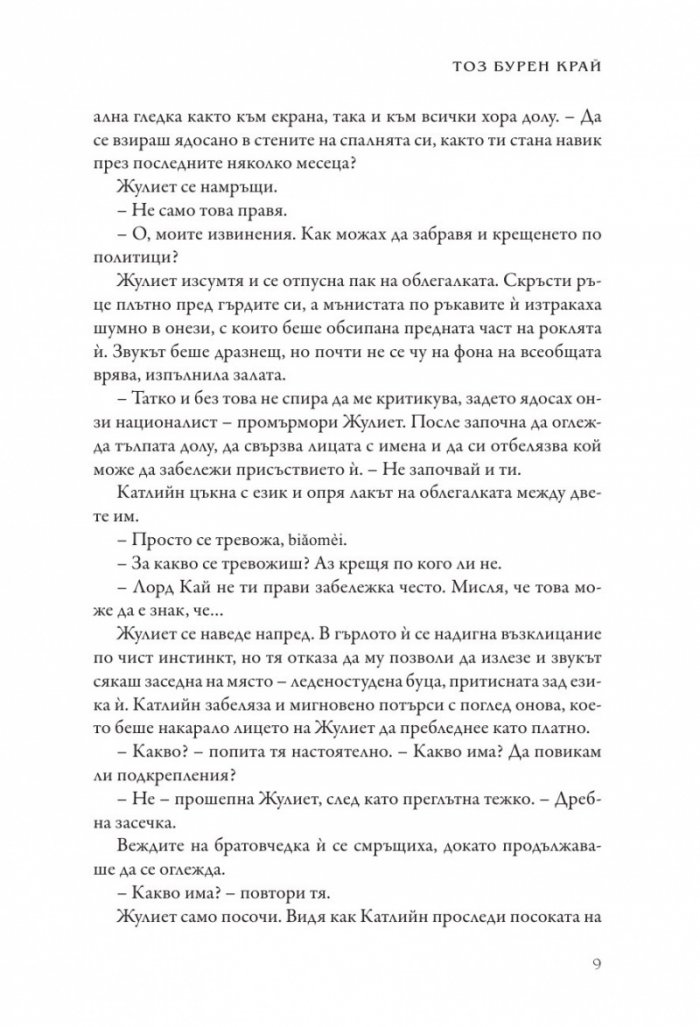 ТОЗ БУРЕН КРАЙ

ална гледка както към екрана, така и към всички хора долу. – Да се взираш ядосано в стените на спалнята си, както ти стана навик през последните няколко месеца?

Жулиет се намръщи.

– Не само това правя.

– О, моите извинения. Как можах да забравя и крещенето по политици?

Жулиет изсумтя и се отпусна пак на облегалката. Скръсти ръце плътно пред гърдите си, а мънистата по ръкавите ѝ изтракаха шумно в онези, с които беше обсипана предната част на роклята ѝ. Звукът беше дразнещ, но почти не се чу на фона на всеобщата врява, изпълнила залата.

– Татко и без това не спира да ме критикува, задето ядосах онзи националист – промърмори Жулиет. После започна да оглежда тълпата долу, да свързва лицата с имена и да си отбелязва кой може да забележи присъствието ѝ. – Не започвай и ти.

Катлийн цъкна с език и опря лакът на облегалката между двете им.

– Просто се тревожа, biǎomèi.

– За какво се тревожиш? Аз крещя по кого ли не.

– Лорд Кай не ти прави забележка често. Мисля, че това може да е знак, че...

Жулиет се наведе напред. В гърлото ѝ се надигна възклицание по чист инстинкт, но тя отказа да му позволи да излезе и звукът сякаш заседна на място – леденостудена буца, притисната зад езика ѝ. Катлийн забеляза и мигновено потърси с поглед онова, което беше накарало лицето на Жулиет да пребледнее като платно.

– Какво? – попита тя настоятелно. – Какво има? Да повикам ли подкрепления?

– Не – прошепна Жулиет, след като преглътна тежко. – Дребна засечка.

Веждите на братовчедка ѝ се смръщиха, докато продължаваше да се оглежда.

– Какво има? – повтори тя.

Жулиет само посочи. Видя как Катлийн проследи посоката на

9